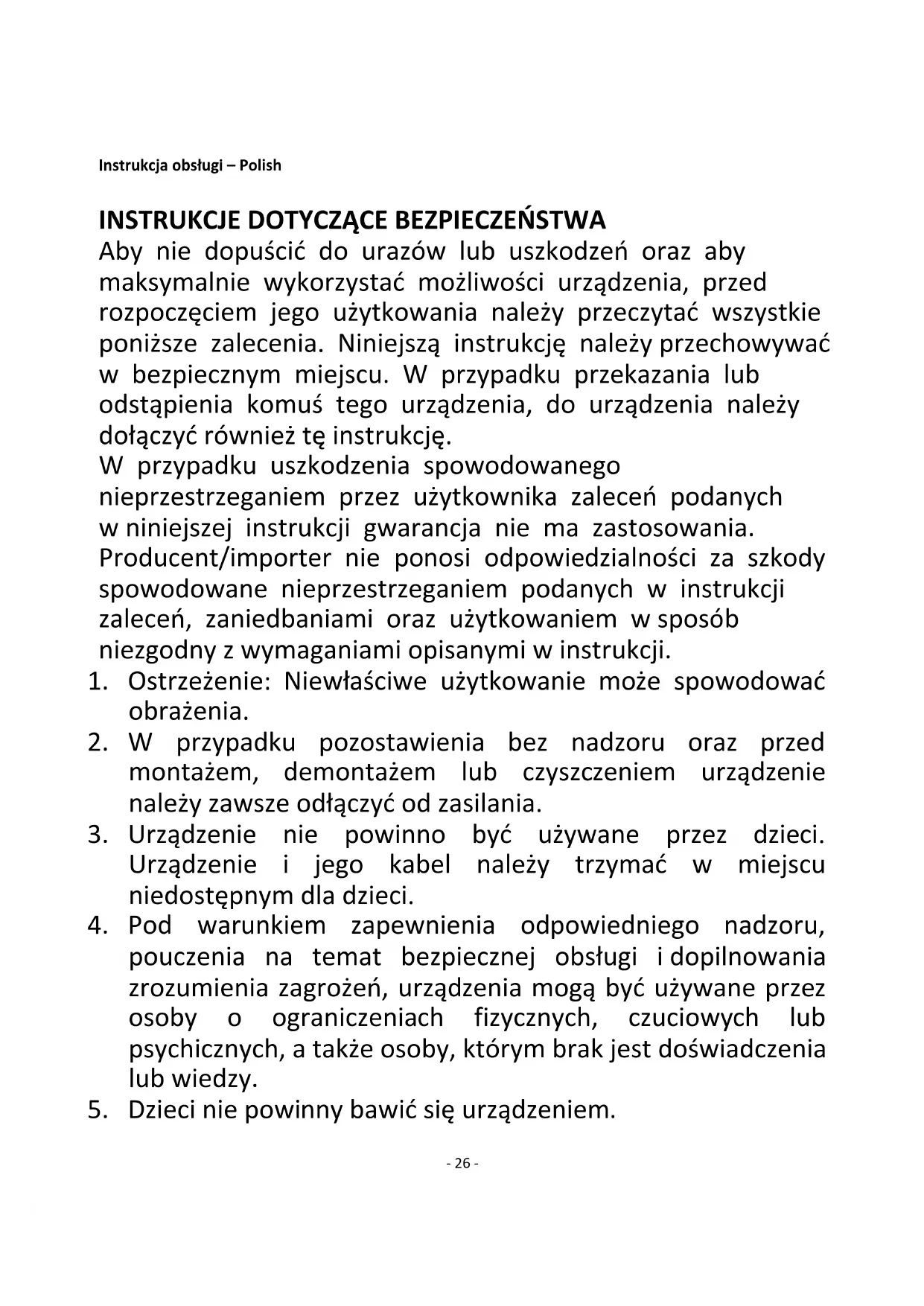 Instrukcja obsługi – Polish

INSTRUKCJE DOTYCZĄCE BEZPIECZEŃSTWA
Aby nie dopuścić do urazów lub uszkodzeń oraz aby maksymalnie wykorzystać możliwości urządzenia, przed rozpoczęciem jego użytkowania należy przeczytać wszystkie poniższe zalecenia. Niniejszą instrukcję należy przechowywać w bezpiecznym miejscu. W przypadku przekazania lub odstąpienia komuś tego urządzenia, do urządzenia należy dołączyć również tę instrukcję.
W przypadku uszkodzenia spowodowanego nieprzestrzeganiem przez użytkownika zaleceń podanych w niniejszej instrukcji gwarancja nie ma zastosowania. Producent/importer nie ponosi odpowiedzialności za szkody spowodowane nieprzestrzeganiem podanych w instrukcji zaleceń, zaniedbaniami oraz użytkowaniem w sposób niezgodny z wymaganiami opisanymi w instrukcji.
1. Ostrzeżenie: Niewłaściwe użytkowanie może spowodować obrażenia.
2. W przypadku pozostawienia bez nadzoru oraz przed montażem, demontażem lub czyszczeniem urządzenie należy zawsze odłączyć od zasilania.
3. Urządzenie nie powinno być używane przez dzieci. Urządzenie i jego kabel należy trzymać w miejscu niedostępnym dla dzieci.
4. Pod warunkiem zapewnienia odpowiedniego nadzoru, pouczenia na temat bezpiecznej obsługi i dopilnowania zrozumienia zagrożeń, urządzenia mogą być używane przez osoby o ograniczeniach fizycznych, czuciowych lub psychicznych, a także osoby, którym brak jest doświadczenia lub wiedzy.
5. Dzieci nie powinny bawić się urządzeniem.

- 26 -